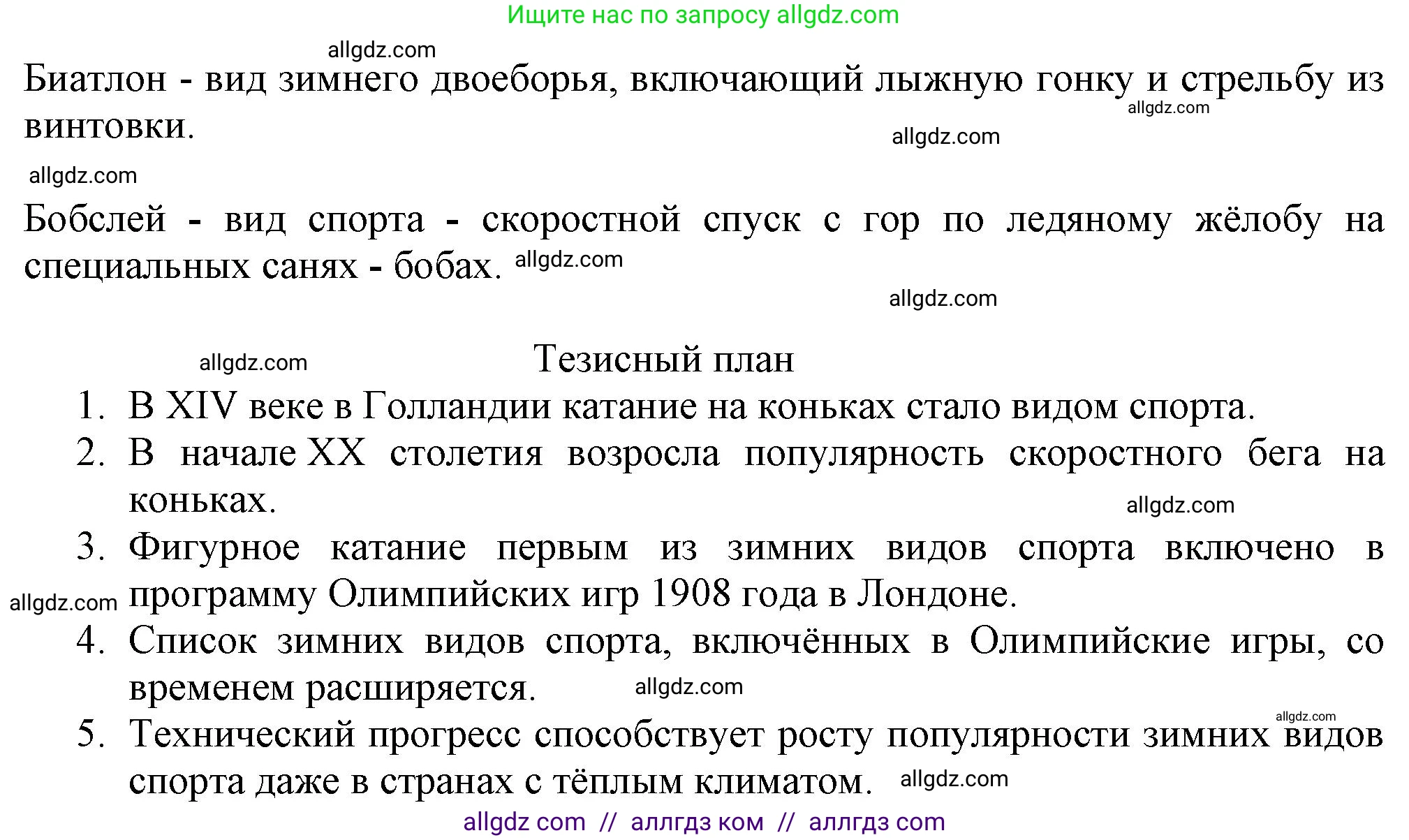 Ищите нас по запросу allgdz.com

allgdz.com

Биатлон - вид зимнего двоеборья, включающий лыжную гонку и стрельбу из винтовки.

allgdz.com

allgdz.com

allgdz.com

Бобслей - вид спорта - скоростной спуск с гор по ледяному жёлобу на специальных санях - бобах. allgdz.com

allgdz.com

allgdz.com

Тезисный план

1. В XIV веке в Голландии катание на коньках стало видом спорта.
2. В начале XX столетия возросла популярность скоростного бега на коньках.

allgdz.com

3. Фигурное катание первым из зимних видов спорта включено в программу Олимпийских игр 1908 года в Лондоне.

allgdz.com

4. Список зимних видов спорта, включённых в Олимпийские игры, со временем расширяется. allgdz.com

allgdz.com

5. Технический прогресс способствует росту популярности зимних видов спорта даже в странах с тёплым климатом. allgdz.com

allgdz com // аллгдз ком // аллгдз com